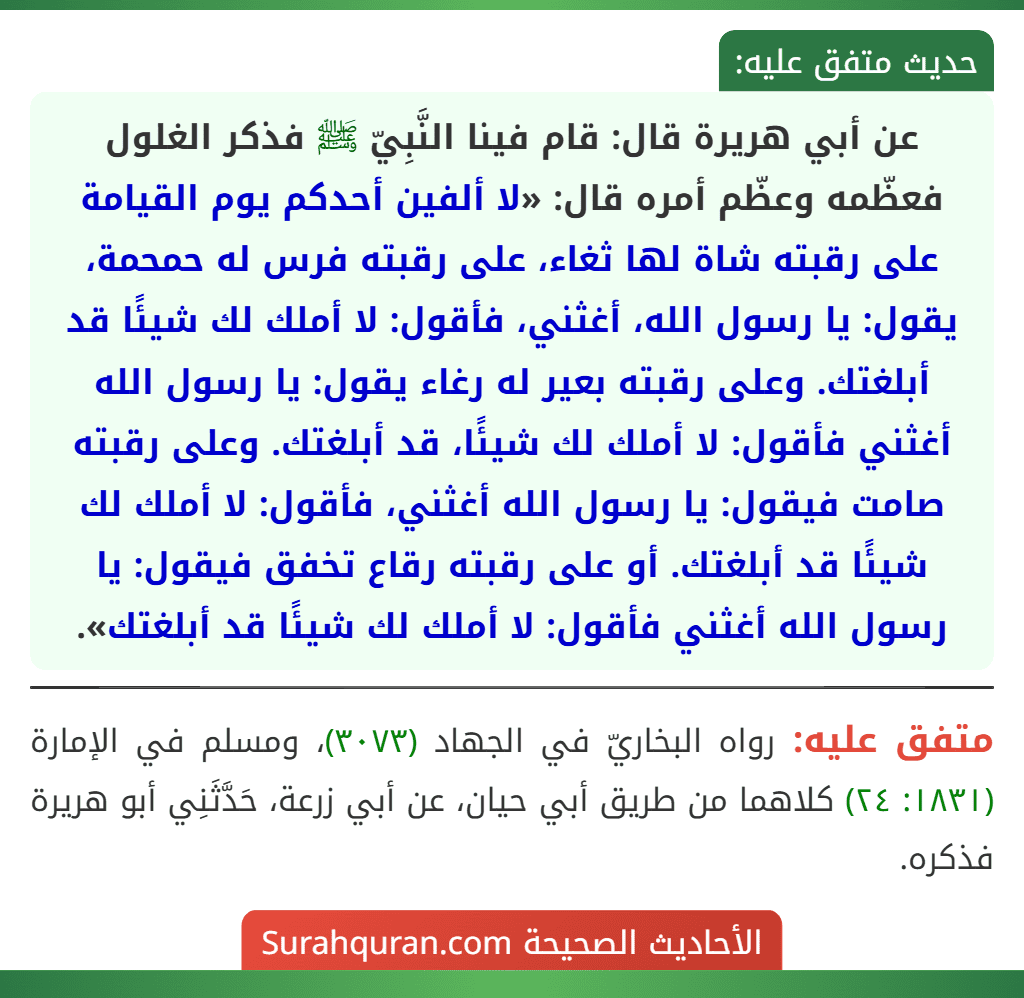 حديث متفق عليه:

عن أبي هريرة قال: قام فينا النَّبِيّ ﷺ فذكر الغلول فعظّمه وعظّم أمره قال: «لا ألفين أحدكم يوم القيامة على رقبته شاة لها ثغاء، على رقبته فرس له حمحمة، يقول: يا رسول الله، أغثني، فأقول: لا أملك لك شيئًا قد أبلغتك. وعلى رقبته بعير له رغاء يقول: يا رسول الله أغثني فأقول: لا أملك لك شيئًا، قد أبلغتك. وعلى رقبته صامت فيقول: يا رسول الله أغثني، فأقول: لا أملك لك شيئًا قد أبلغتك. أو على رقبته رقاع تخفق فيقول: يا رسول الله أغثني فأقول: لا أملك لك شيئًا قد أبلغتك».

متفق عليه: رواه البخاريّ في الجهاد (٣٠٧٣)، ومسلم في الإمارة (١٨٣١: ٢٤) كلاهما من طريق أبي حيان، عن أبي زرعة، حَدَّثَنِي أبو هريرة فذكره.

الأحاديث الصحيحة Surahquran.com